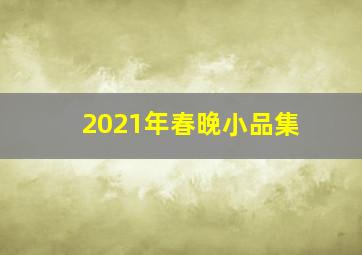 2021年春晚小品集